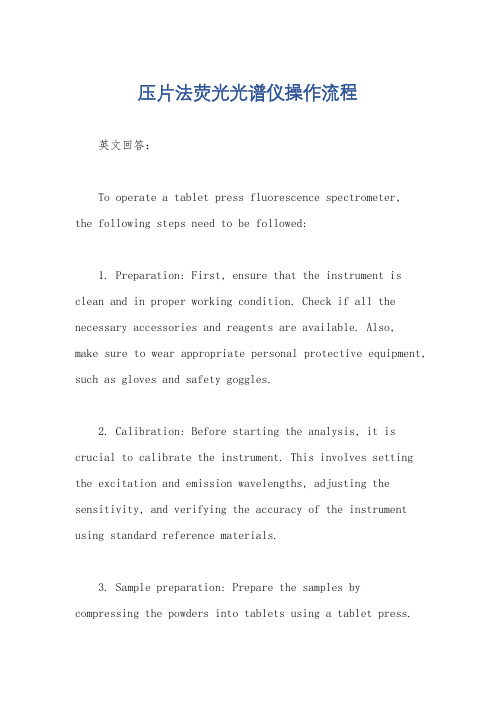 压片法荧光光谱仪操作流程

英文回答：

To operate a tablet press fluorescence spectrometer, the following steps need to be followed:

1. Preparation: First, ensure that the instrument is clean and in proper working condition. Check if all the necessary accessories and reagents are available. Also, make sure to wear appropriate personal protective equipment, such as gloves and safety goggles.

2. Calibration: Before starting the analysis, it is crucial to calibrate the instrument. This involves setting the excitation and emission wavelengths, adjusting the sensitivity, and verifying the accuracy of the instrument using standard reference materials.

3. Sample preparation: Prepare the samples by compressing the powders into tablets using a tablet press.